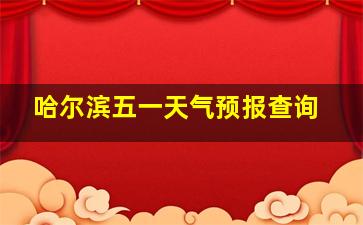 哈尔滨五一天气预报查询